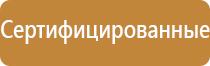 Сертифицированные